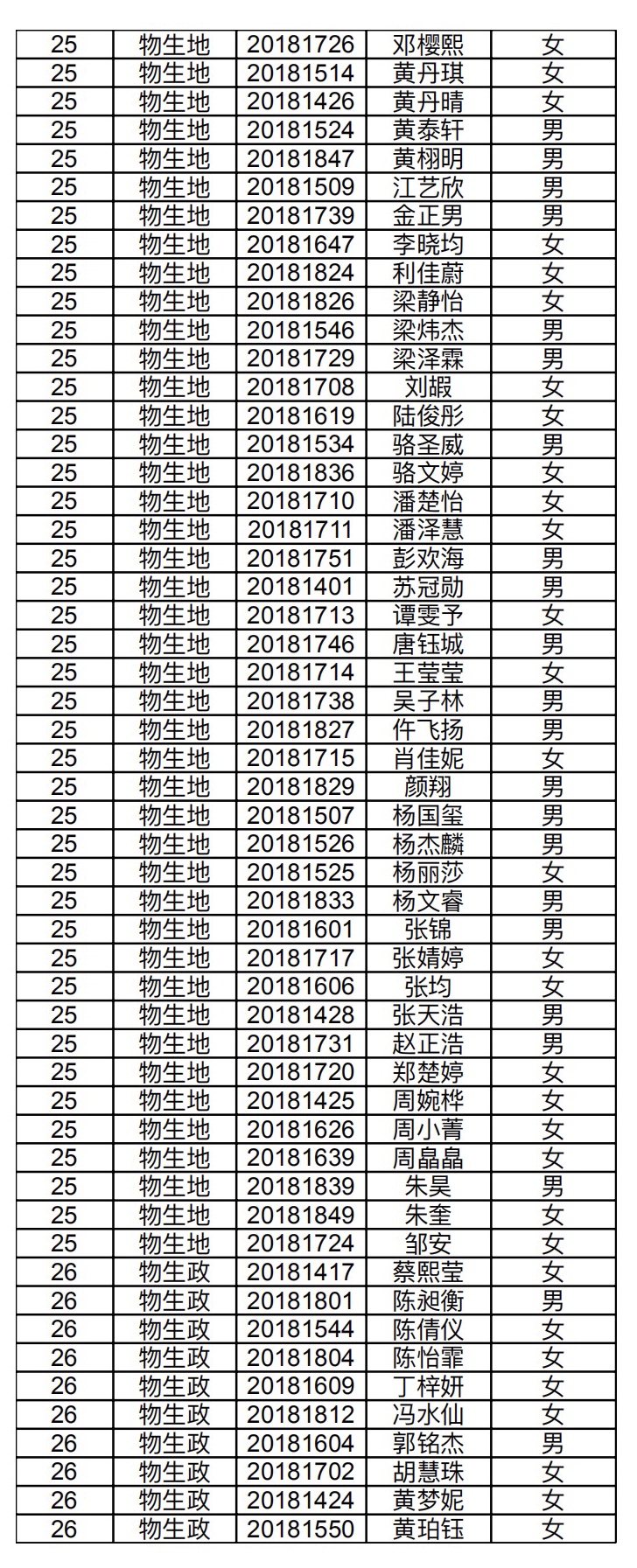 | 25 | 物生地 | 20181726 | 邓樱熙 | 女 |
|---|---|---|---|---|
| 25 | 物生地 | 20181514 | 黄丹琪 | 女 |
| 25 | 物生地 | 20181426 | 黄丹晴 | 女 |
| 25 | 物生地 | 20181524 | 黄泰轩 | 男 |
| 25 | 物生地 | 20181847 | 黄栩明 | 男 |
| 25 | 物生地 | 20181509 | 江艺欣 | 男 |
| 25 | 物生地 | 20181739 | 金正男 | 男 |
| 25 | 物生地 | 20181647 | 李晓均 | 女 |
| 25 | 物生地 | 20181824 | 利佳蔚 | 女 |
| 25 | 物生地 | 20181826 | 梁静怡 | 女 |
| 25 | 物生地 | 20181546 | 梁炜杰 | 男 |
| 25 | 物生地 | 20181729 | 梁泽霖 | 男 |
| 25 | 物生地 | 20181708 | 刘嘏 | 女 |
| 25 | 物生地 | 20181619 | 陆俊彤 | 女 |
| 25 | 物生地 | 20181534 | 骆圣威 | 男 |
| 25 | 物生地 | 20181836 | 骆文婷 | 女 |
| 25 | 物生地 | 20181710 | 潘楚怡 | 女 |
| 25 | 物生地 | 20181711 | 潘泽慧 | 女 |
| 25 | 物生地 | 20181751 | 彭欢海 | 男 |
| 25 | 物生地 | 20181401 | 苏冠勋 | 男 |
| 25 | 物生地 | 20181713 | 谭雯予 | 女 |
| 25 | 物生地 | 20181746 | 唐钰城 | 男 |
| 25 | 物生地 | 20181714 | 王莹莹 | 女 |
| 25 | 物生地 | 20181738 | 吴子林 | 男 |
| 25 | 物生地 | 20181827 | 仵飞扬 | 男 |
| 25 | 物生地 | 20181715 | 肖佳妮 | 女 |
| 25 | 物生地 | 20181829 | 颜翔 | 男 |
| 25 | 物生地 | 20181507 | 杨国玺 | 男 |
| 25 | 物生地 | 20181526 | 杨杰麟 | 男 |
| 25 | 物生地 | 20181525 | 杨丽莎 | 女 |
| 25 | 物生地 | 20181833 | 杨文睿 | 男 |
| 25 | 物生地 | 20181601 | 张锦 | 男 |
| 25 | 物生地 | 20181717 | 张婧婷 | 女 |
| 25 | 物生地 | 20181606 | 张均 | 女 |
| 25 | 物生地 | 20181428 | 张天浩 | 男 |
| 25 | 物生地 | 20181731 | 赵正浩 | 男 |
| 25 | 物生地 | 20181720 | 郑楚婷 | 女 |
| 25 | 物生地 | 20181425 | 周婉桦 | 女 |
| 25 | 物生地 | 20181626 | 周小菁 | 女 |
| 25 | 物生地 | 20181639 | 周晶晶 | 女 |
| 25 | 物生地 | 20181839 | 朱昊 | 男 |
| 25 | 物生地 | 20181849 | 朱奎 | 女 |
| 25 | 物生地 | 20181724 | 邹安 | 女 |
| 26 | 物生政 | 20181417 | 蔡熙莹 | 女 |
| 26 | 物生政 | 20181801 | 陈昶衡 | 男 |
| 26 | 物生政 | 20181544 | 陈倩仪 | 女 |
| 26 | 物生政 | 20181804 | 陈怡霏 | 女 |
| 26 | 物生政 | 20181609 | 丁梓妍 | 女 |
| 26 | 物生政 | 20181812 | 冯水仙 | 女 |
| 26 | 物生政 | 20181604 | 郭铭杰 | 男 |
| 26 | 物生政 | 20181702 | 胡慧珠 | 女 |
| 26 | 物生政 | 20181424 | 黄梦妮 | 女 |
| 26 | 物生政 | 20181550 | 黄珀钰 | 女 |